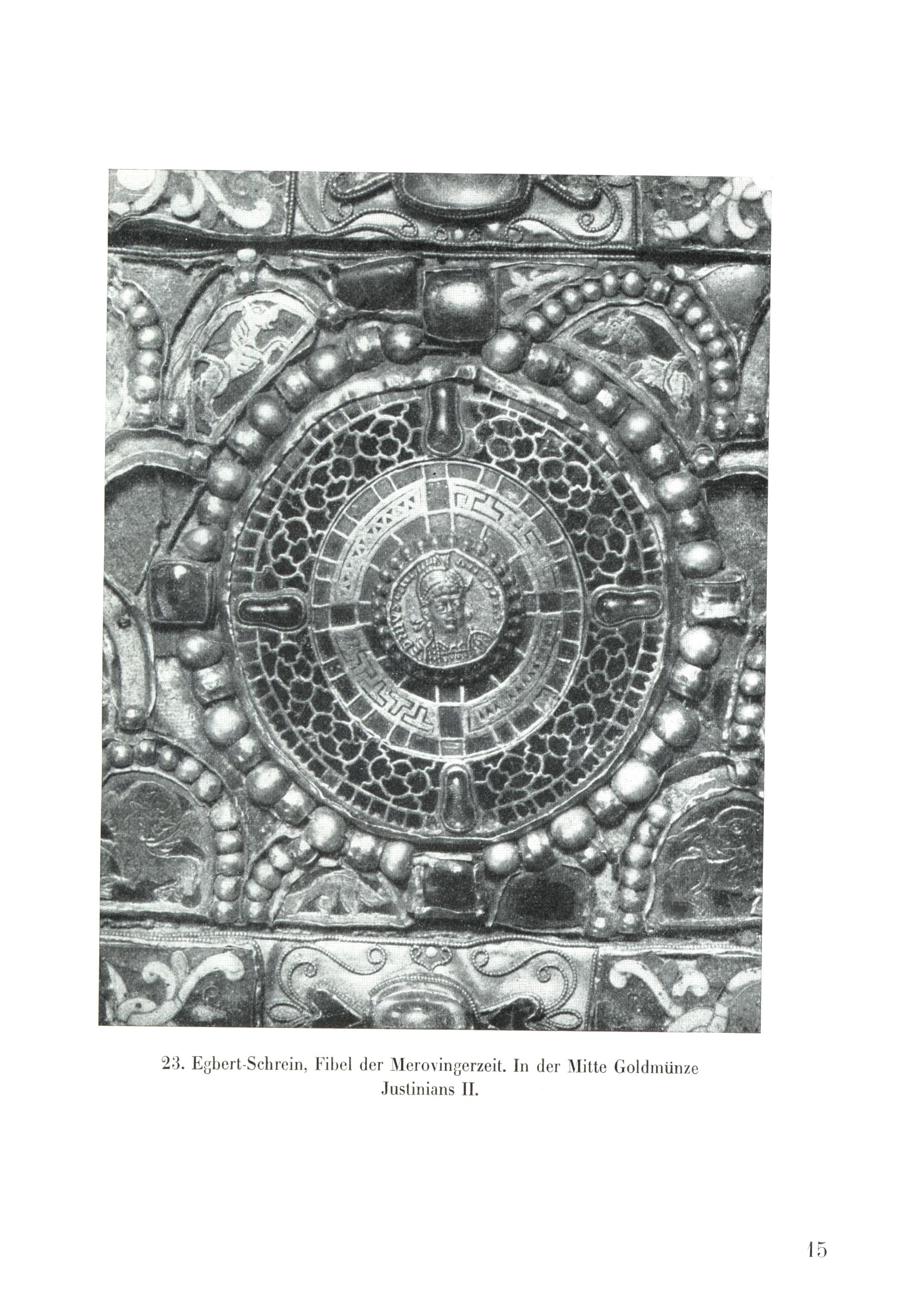 23. Egbert-Schrein, Fibel der Merovingerzeit. In der Mitte Goldmünze Justinians II.

15